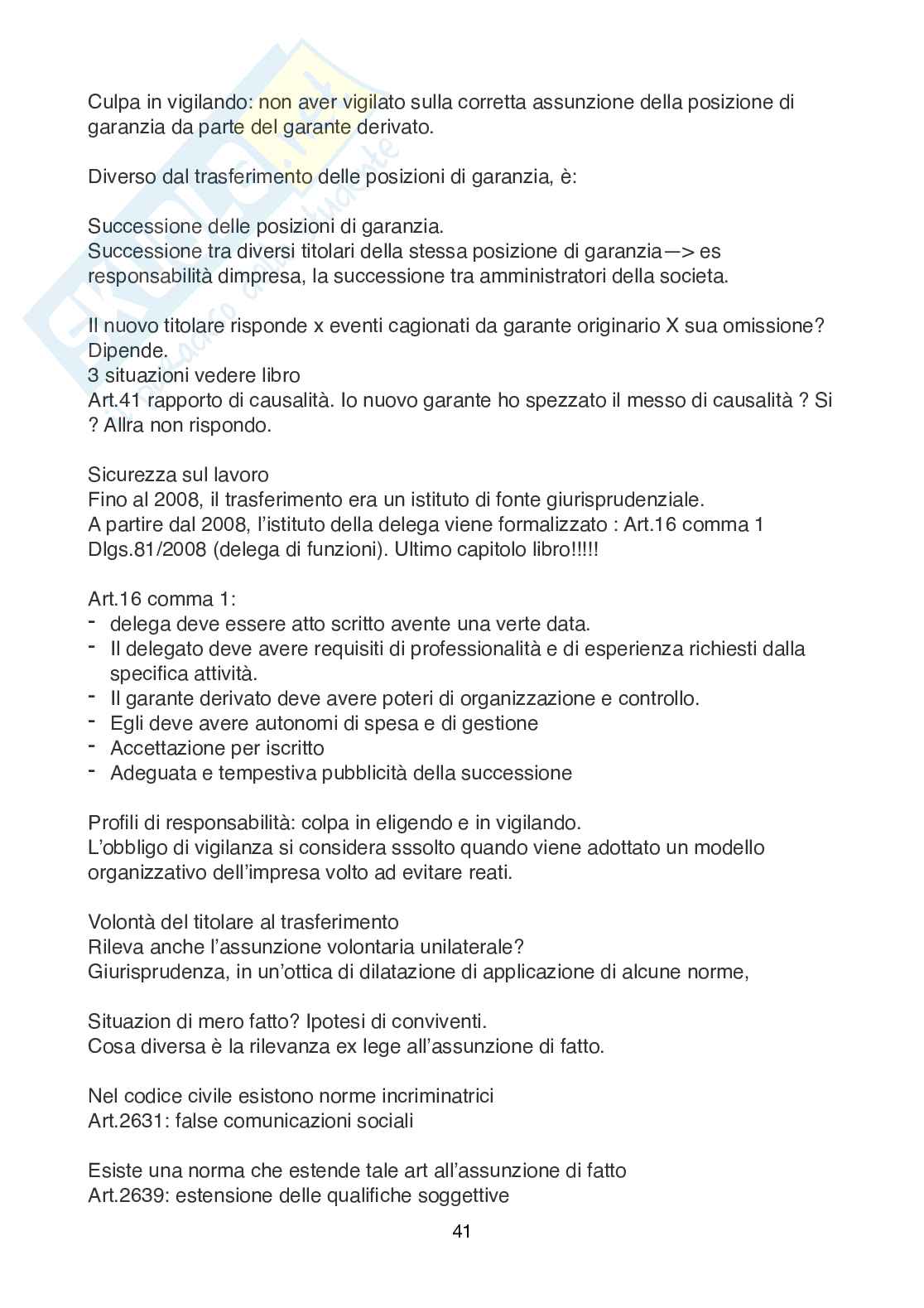 Culpa in vigilando: non aver vigilato sulla corretta assunzione della posizione di garanzia da parte del garante derivato.

Diverso dal trasferimento delle posizioni di garanzia, è:

Successione delle posizioni di garanzia.
Successione tra diversi titolari della stessa posizione di garanzia—> es responsabilità dimpresa, la successione tra amministratori della societa.

Il nuovo titolare risponde x eventi cagionati da garante originario X sua omissione? Dipende.
3 situazioni vedere libro
Art.41 rapporto di causalità. Io nuovo garante ho spezzato il messo di causalità ? Si ? Allra non rispondo.

Sicurezza sul lavoro
Fino al 2008, il trasferimento era un istituto di fonte giurisprudenziale.
A partire dal 2008, l'istituto della delega viene formalizzato : Art.16 comma 1 Dlgs.81/2008 (delega di funzioni). Ultimo capitolo libro!!!!!

Art.16 comma 1:
- delega deve essere atto scritto avente una verte data.
- Il delegato deve avere requisiti di professionalità e di esperienza richiesti dalla specifica attività.
- Il garante derivato deve avere poteri di organizzazione e controllo.
- Egli deve avere autonomi di spesa e di gestione
- Accettazione per iscritto
- Adeguata e tempestiva pubblicità della successione

Profili di responsabilità: colpa in eligendo e in vigilando.
L'obbligo di vigilanza si considera sssolto quando viene adottato un modello organizzativo dell'impresa volto ad evitare reati.

Volontà del titolare al trasferimento
Rileva anche l'assunzione volontaria unilaterale?
Giurisprudenza, in un'ottica di dilatazione di applicazione di alcune norme,

Situazion di mero fatto? Ipotesi di conviventi.
Cosa diversa è la rilevanza ex lege all'assunzione di fatto.

Nel codice civile esistono norme incriminatrici
Art.2631: false comunicazioni sociali

Esiste una norma che estende tale art all'assunzione di fatto
Art.2639: estensione delle qualifiche soggettive

41